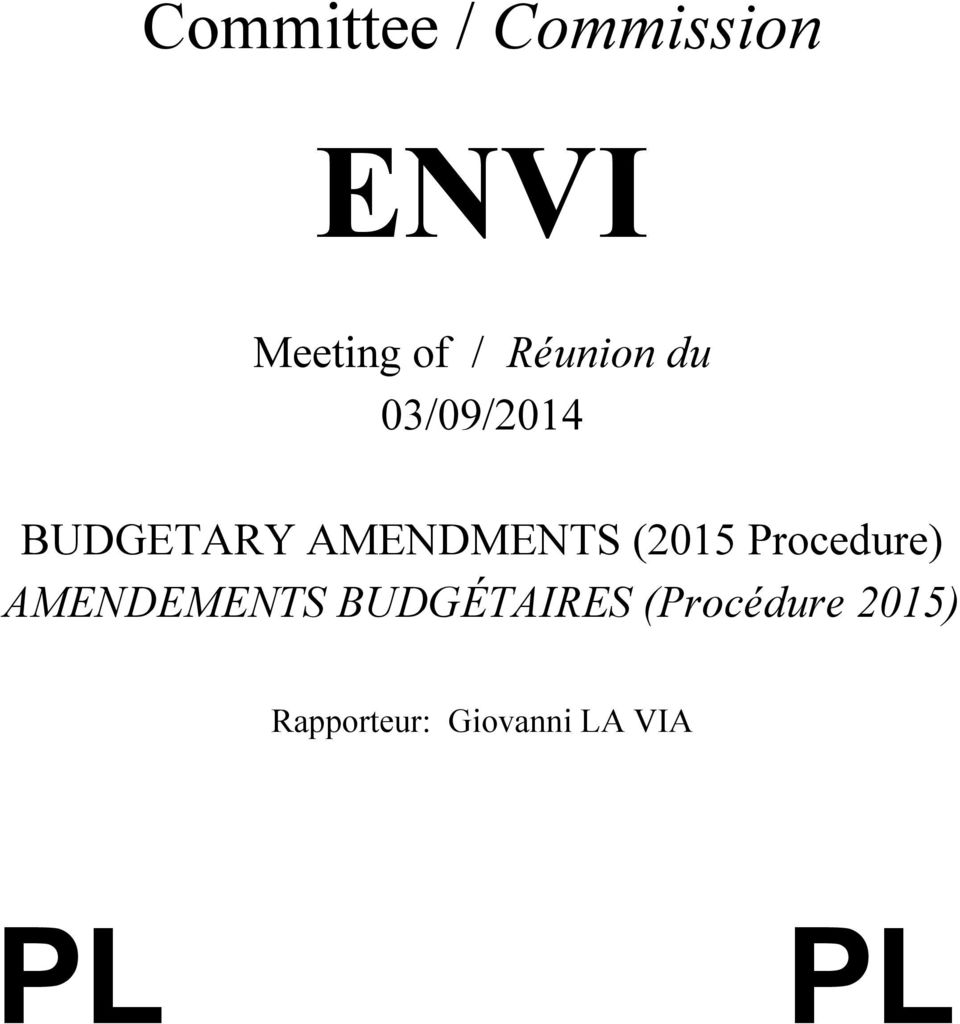 Committee / Commission

ENVI

Meeting of / Réunion du
03/09/2014

BUDGETARY AMENDMENTS (2015 Procedure)
AMENDEMENTS BUDGÉTAIRES (Procédure 2015)

Rapporteur: Giovanni LA VIA

PL PL